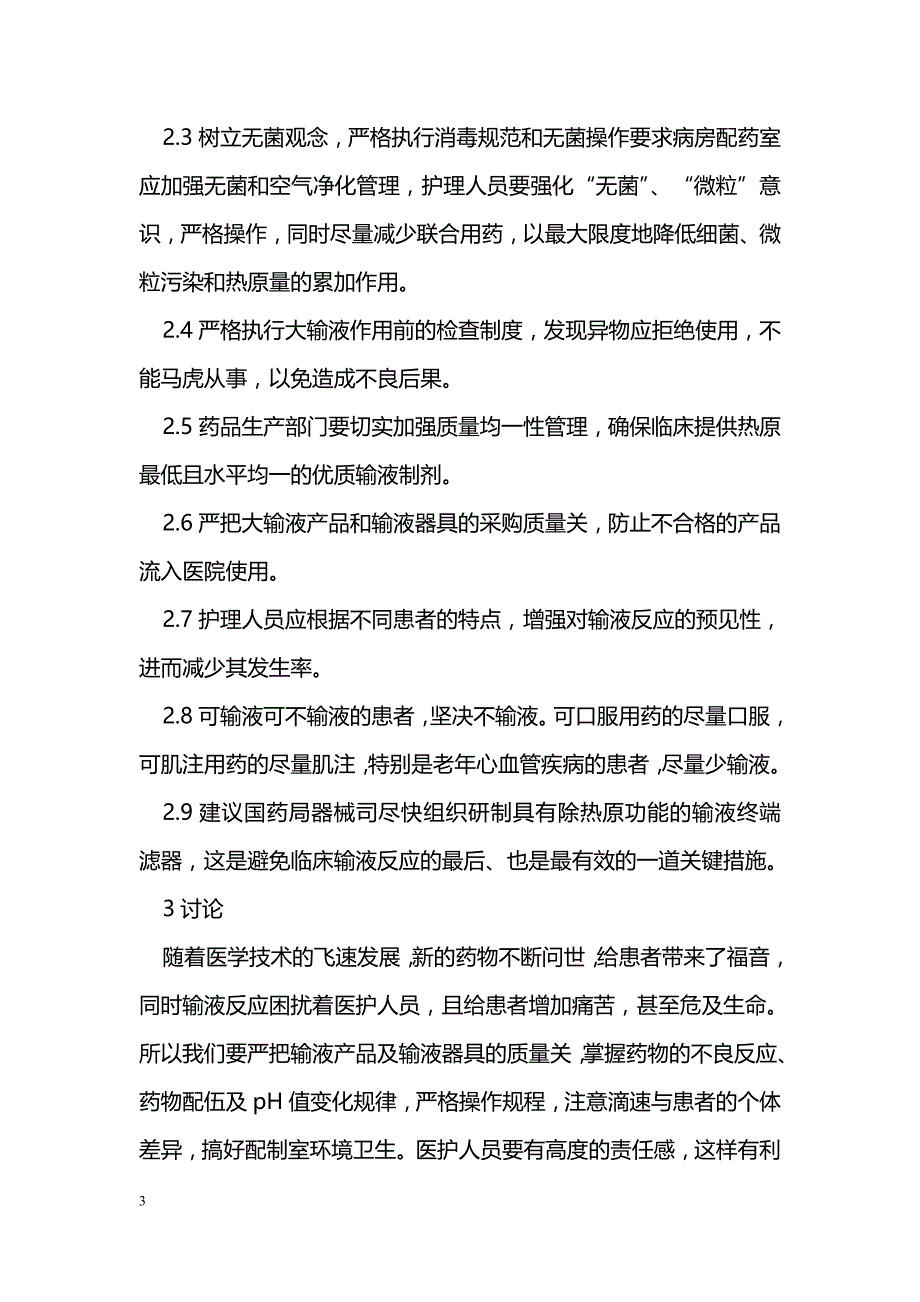 2.3 树立无菌观念，严格执行消毒规范和无菌操作要求病房配药室应加强无菌和空气净化管理，护理人员要强化“无菌”、“微粒”意识，严格操作，同时尽量减少联合用药，以最大限度地降低细菌、微粒污染和热原量的累加作用。

2.4 严格执行大输液作用前的检查制度，发现异物应拒绝使用，不能马虎从事，以免造成不良后果。

2.5 药品生产部门要切实加强质量均一性管理，确保临床提供热原最低且水平均一的优质输液制剂。

2.6 严把大输液产品和输液器具的采购质量关，防止不合格的产品流入医院使用。

2.7 护理人员应根据不同患者的特点，增强对输液反应的预见性，进而减少其发生率。

2.8 可输液可不输液的患者，坚决不输液。可口服用药的尽量口服，可肌注用药的尽量肌注，特别是老年心血管疾病的患者，尽量少输液。

2.9 建议国药局器械司尽快组织研制具有除热原功能的输液终端滤器，这是避免临床输液反应的最后、也是最有效的一道关键措施。

3 讨论

随着医学技术的飞速发展，新的药物不断问世，给患者带来了福音，同时输液反应困扰着医护人员，且给患者增加痛苦，甚至危及生命。所以我们要严把输液产品及输液器具的质量关，掌握药物的不良反应、药物配伍及 pH 值变化规律，严格操作规程，注意滴速与患者的个体差异，搞好配制室环境卫生。医护人员要有高度的责任感，这样有利

3